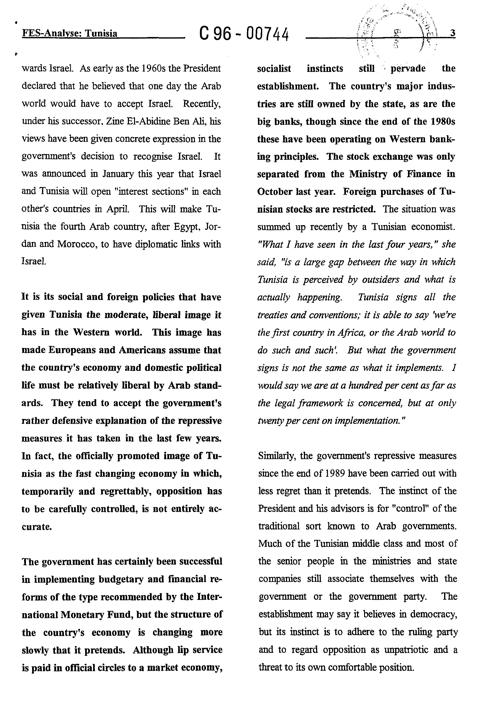 FES-Analyse: Tunisia C 96 - 00744 3

wards Israel. As early as the 1960s the President declared that he believed that one day the Arab world would have to accept Israel. Recently, under his successor, Zine El-Abidine Ben Ali, his views have been given concrete expression in the government's decision to recognise Israel. It was announced in January this year that Israel and Tunisia will open "interest sections" in each other's countries in April. This will make Tunisia the fourth Arab country, after Egypt, Jordan and Morocco, to have diplomatic links with Israel.

It is its social and foreign policies that have given Tunisia the moderate, liberal image it has in the Western world. This image has made Europeans and Americans assume that the country's economy and domestic political life must be relatively liberal by Arab standards. They tend to accept the government's rather defensive explanation of the repressive measures it has taken in the last few years. In fact, the officially promoted image of Tunisia as the fast changing economy in which, temporarily and regrettably, opposition has to be carefully controlled, is not entirely accurate.

The government has certainly been successful in implementing budgetary and financial reforms of the type recommended by the International Monetary Fund, but the structure of the country's economy is changing more slowly that it pretends. Although lip service is paid in official circles to a market economy,

socialist instincts still pervade the establishment. The country's major industries are still owned by the state, as are the big banks, though since the end of the 1980s these have been operating on Western banking principles. The stock exchange was only separated from the Ministry of Finance in October last year. Foreign purchases of Tunisian stocks are restricted. The situation was summed up recently by a Tunisian economist. "What I have seen in the last four years," she said, "is a large gap between the way in which Tunisia is perceived by outsiders and what is actually happening. Tunisia signs all the treaties and conventions; it is able to say 'we're the first country in Africa, or the Arab world to do such and such'. But what the government signs is not the same as what it implements. I would say we are at a hundred per cent as far as the legal framework is concerned, but at only twenty per cent on implementation."

Similarly, the government's repressive measures since the end of 1989 have been carried out with less regret than it pretends. The instinct of the President and his advisors is for "control" of the traditional sort known to Arab governments. Much of the Tunisian middle class and most of the senior people in the ministries and state companies still associate themselves with the government or the government party. The establishment may say it believes in democracy, but its instinct is to adhere to the ruling party and to regard opposition as unpatriotic and a threat to its own comfortable position.